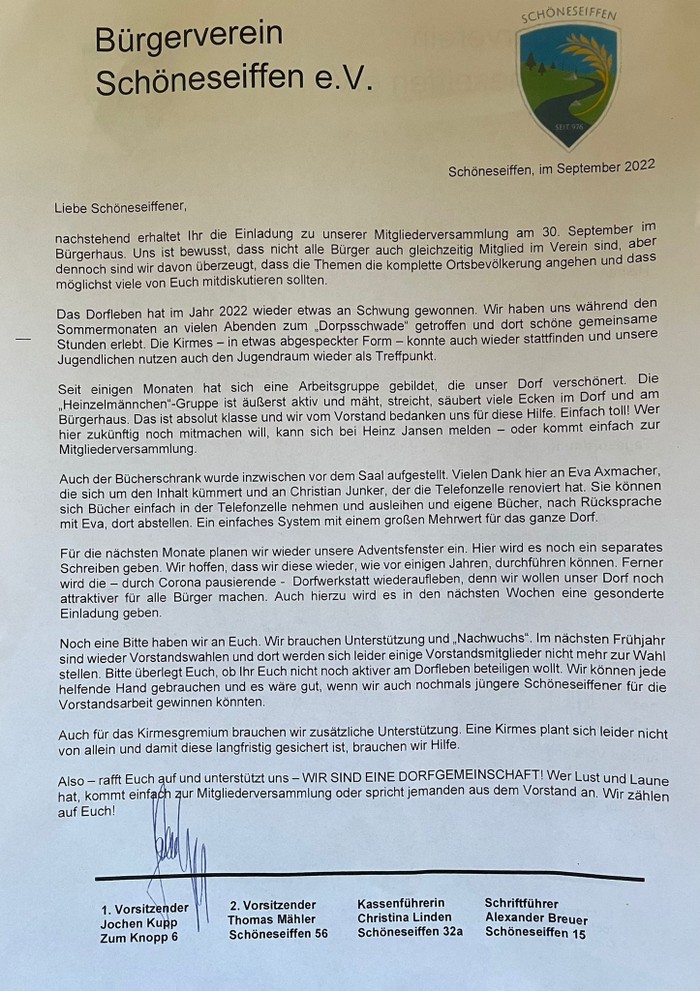 Bürgerverein Schöneseiffen e.V.

SCHÖNESEIFFEN
SEIT 976

Schöneseiffen, im September 2022

Liebe Schöneseiffener,

nachstehend erhaltet Ihr die Einladung zu unserer Mitgliederversammlung am 30. September im Bürgerhaus. Uns ist bewusst, dass nicht alle Bürger auch gleichzeitig Mitglied im Verein sind, aber dennoch sind wir davon überzeugt, dass die Themen die komplette Ortsbevölkerung angehen und dass möglichst viele von Euch mitdiskutieren sollten.

Das Dorfleben hat im Jahr 2022 wieder etwas an Schwung gewonnen. Wir haben uns während den Sommermonaten an vielen Abenden zum „Dorpsschwade" getroffen und dort schöne gemeinsame Stunden erlebt. Die Kirmes – in etwas abgespeckter Form – konnte auch wieder stattfinden und unsere Jugendlichen nutzen auch den Jugendraum wieder als Treffpunkt.

Seit einigen Monaten hat sich eine Arbeitsgruppe gebildet, die unser Dorf verschönert. Die „Heinzelmännchen"-Gruppe ist äußerst aktiv und mäht, streicht, säubert viele Ecken im Dorf und am Bürgerhaus. Das ist absolut klasse und wir vom Vorstand bedanken uns für diese Hilfe. Einfach toll! Wer hier zukünftig noch mitmachen will, kann sich bei Heinz Jansen melden – oder kommt einfach zur Mitgliederversammlung.

Auch der Bücherschrank wurde inzwischen vor dem Saal aufgestellt. Vielen Dank hier an Eva Axmacher, die sich um den Inhalt kümmert und an Christian Junker, der die Telefonzelle renoviert hat. Sie können sich Bücher einfach in der Telefonzelle nehmen und ausleihen und eigene Bücher, nach Rücksprache mit Eva, dort abstellen. Ein einfaches System mit einem großen Mehrwert für das ganze Dorf.

Für die nächsten Monate planen wir wieder unsere Adventsfenster ein. Hier wird es noch ein separates Schreiben geben. Wir hoffen, dass wir diese wieder, wie vor einigen Jahren, durchführen können. Ferner wird die – durch Corona pausierende - Dorfwerkstatt wiederaufleben, denn wir wollen unser Dorf noch attraktiver für alle Bürger machen. Auch hierzu wird es in den nächsten Wochen eine gesonderte Einladung geben.

Noch eine Bitte haben wir an Euch. Wir brauchen Unterstützung und „Nachwuchs". Im nächsten Frühjahr sind wieder Vorstandswahlen und dort werden sich leider einige Vorstandsmitglieder nicht mehr zur Wahl stellen. Bitte überlegt Euch, ob Ihr Euch nicht noch aktiver am Dorfleben beteiligen wollt. Wir können jede helfende Hand gebrauchen und es wäre gut, wenn wir auch nochmals jüngere Schöneseiffener für die Vorstandsarbeit gewinnen könnten.

Auch für das Kirmesgremium brauchen wir zusätzliche Unterstützung. Eine Kirmes plant sich leider nicht von allein und damit diese langfristig gesichert ist, brauchen wir Hilfe.

Also – rafft Euch auf und unterstützt uns – WIR SIND EINE DORFGEMEINSCHAFT! Wer Lust und Laune hat, kommt einfach zur Mitgliederversammlung oder spricht jemanden aus dem Vorstand an. Wir zählen auf Euch!

1. Vorsitzender
Jochen Kupp
Zum Knopp 6

2. Vorsitzender
Thomas Mähler
Schöneseiffen 56

Kassenführerin
Christina Linden
Schöneseiffen 32a

Schriftführer
Alexander Breuer
Schöneseiffen 15